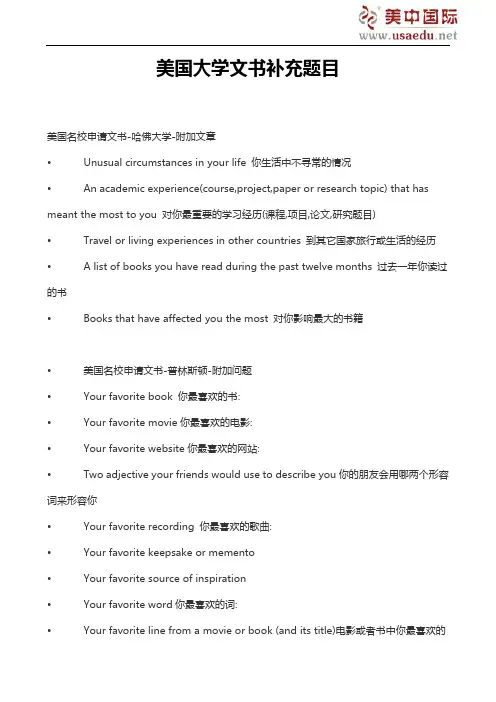 美中国际
www.usaedu.net

美国大学文书补充题目

美国名校申请文书-哈佛大学-附加文章

• Unusual circumstances in your life 你生活中不寻常的情况

• An academic experience(course,project,paper or research topic) that has meant the most to you 对你最重要的学习经历(课程,项目,论文,研究题目)

• Travel or living experiences in other countries 到其它国家旅行或生活的经历

• A list of books you have read during the past twelve months 过去一年你读过的书

• Books that have affected you the most 对你影响最大的书籍

• 美国名校申请文书-普林斯顿-附加问题

• Your favorite book 你最喜欢的书:

• Your favorite movie 你最喜欢的电影:

• Your favorite website 你最喜欢的网站:

• Two adjective your friends would use to describe you 你的朋友会用哪两个形容词来形容你

• Your favorite recording 你最喜欢的歌曲:

• Your favorite keepsake or memento

• Your favorite source of inspiration

• Your favorite word 你最喜欢的词:

• Your favorite line from a movie or book (and its title)电影或者书中你最喜欢的